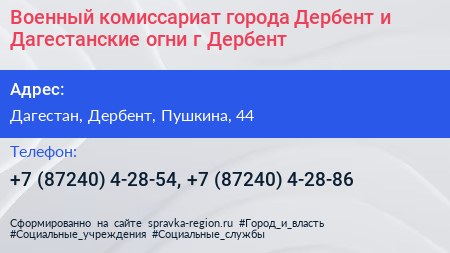 Военный комиссариат города Дербент и Дагестанские огни г Дербент

Адрес:

Дагестан, Дербент, Пушкина, 44

Телефон:

+7 (87240) 4-28-54, +7 (87240) 4-28-86

Сформированно на сайте spravka-region.ru #Город_и_власть #Социальные_учреждения #Социальные_службы